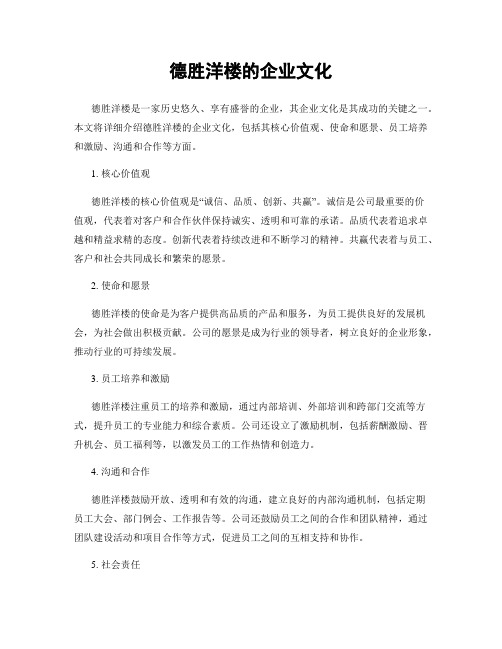 德胜洋楼的企业文化

德胜洋楼是一家历史悠久、享有盛誉的企业，其企业文化是其成功的关键之一。本文将详细介绍德胜洋楼的企业文化，包括其核心价值观、使命和愿景、员工培养和激励、沟通和合作等方面。

1. 核心价值观

德胜洋楼的核心价值观是“诚信、品质、创新、共赢”。诚信是公司最重要的价值观，代表着对客户和合作伙伴保持诚实、透明和可靠的承诺。品质代表着追求卓越和精益求精的态度。创新代表着持续改进和不断学习的精神。共赢代表着与员工、客户和社会共同成长和繁荣的愿景。

2. 使命和愿景

德胜洋楼的使命是为客户提供高品质的产品和服务，为员工提供良好的发展机会，为社会做出积极贡献。公司的愿景是成为行业的领导者，树立良好的企业形象，推动行业的可持续发展。

3. 员工培养和激励

德胜洋楼注重员工的培养和激励，通过内部培训、外部培训和跨部门交流等方式，提升员工的专业能力和综合素质。公司还设立了激励机制，包括薪酬激励、晋升机会、员工福利等，以激发员工的工作热情和创造力。

4. 沟通和合作

德胜洋楼鼓励开放、透明和有效的沟通，建立良好的内部沟通机制，包括定期员工大会、部门例会、工作报告等。公司还鼓励员工之间的合作和团队精神，通过团队建设活动和项目合作等方式，促进员工之间的互相支持和协作。

5. 社会责任